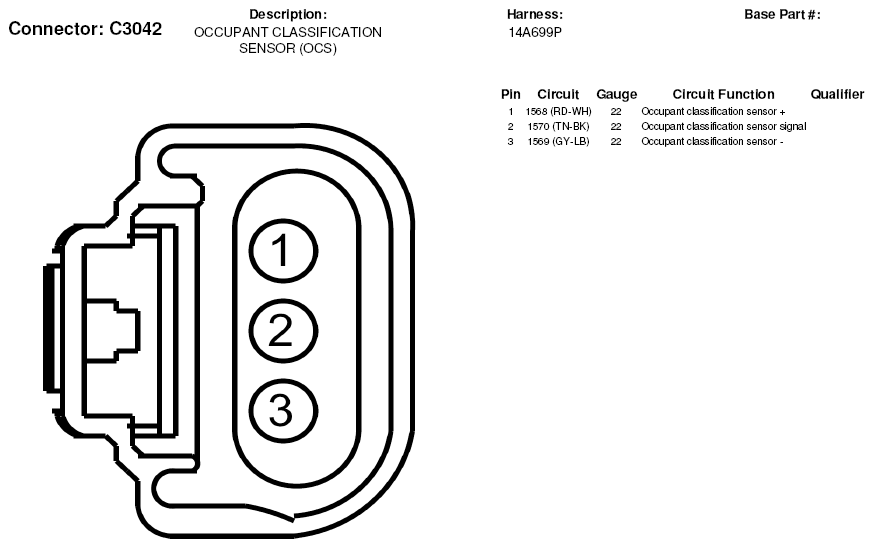 Connector: C3042

Description:
OCCUPANT CLASSIFICATION SENSOR (OCS)

Harness:
14A699P

Base Part #:

| Pin | Circuit | Gauge | Circuit Function | Qualifier |
|---|---|---|---|---|
| 1 | 1568 (RD-WH) | 22 | Occupant classification sensor + | |
| 2 | 1570 (TN-BK) | 22 | Occupant classification sensor signal | |
| 3 | 1569 (GY-LB) | 22 | Occupant classification sensor - | |

1
2
3